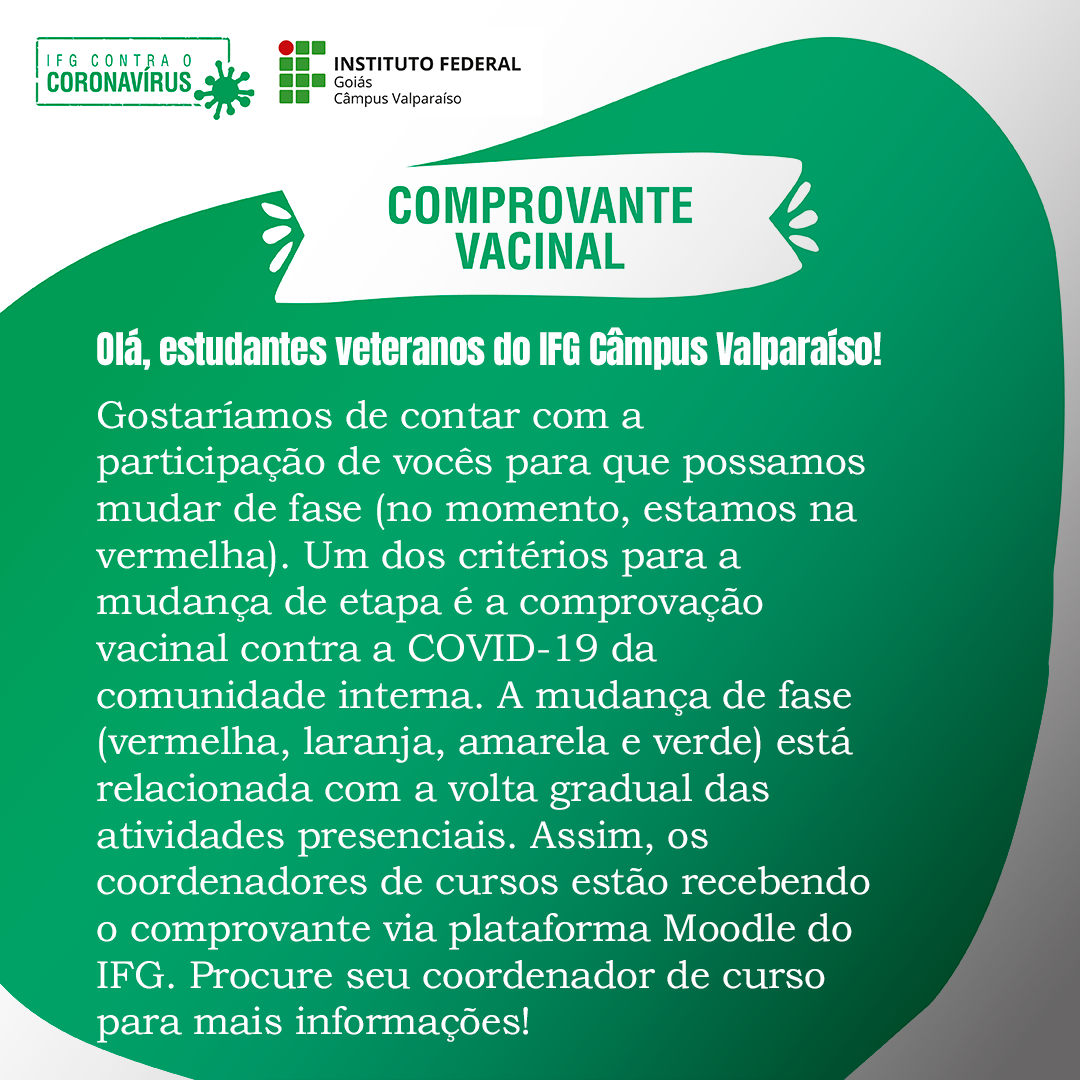 IFG CONTRA O CORONAVÍRUS

INSTITUTO FEDERAL
Goiás
Câmpus Valparaíso

COMPROVANTE VACINAL

Olá, estudantes veteranos do IFG Câmpus Valparaíso!

Gostaríamos de contar com a participação de vocês para que possamos mudar de fase (no momento, estamos na vermelha). Um dos critérios para a mudança de etapa é a comprovação vacinal contra a COVID-19 da comunidade interna. A mudança de fase (vermelha, laranja, amarela e verde) está relacionada com a volta gradual das atividades presenciais. Assim, os coordenadores de cursos estão recebendo o comprovante via plataforma Moodle do IFG. Procure seu coordenador de curso para mais informações!